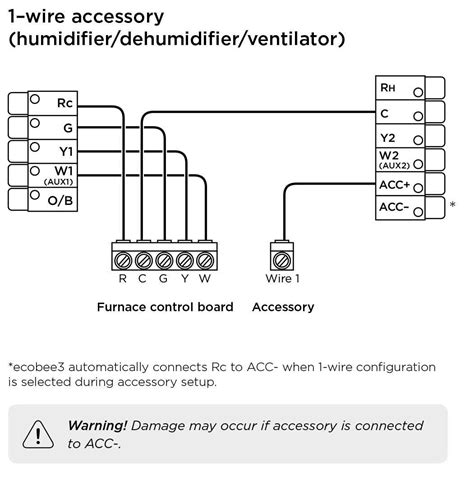 1-wire accessory
(humidifier/dehumidifier/ventilator)

Rc
G
Y1
W1
(AUX1)
O/B

RH
C
Y2
W2
(AUX2)
ACC+
ACC-
*

R C G Y W

Wire 1

Furnace control board

Accessory

*ecobee3 automatically connects Rc to ACC- when 1-wire configuration is selected during accessory setup.

Warning! Damage may occur if accessory is connected to ACC-.